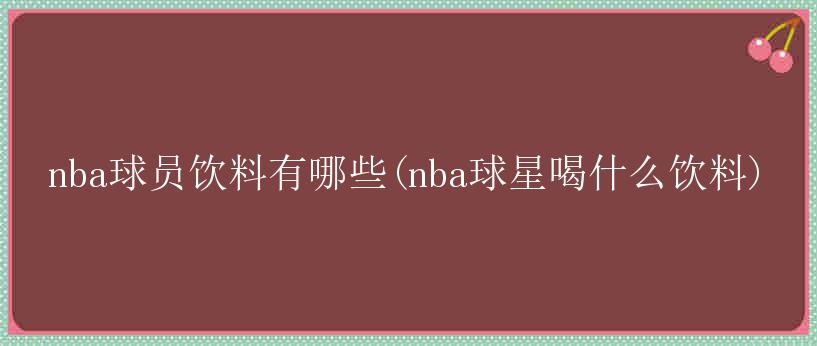 nba球员饮料有哪些(nba球星喝什么饮料)